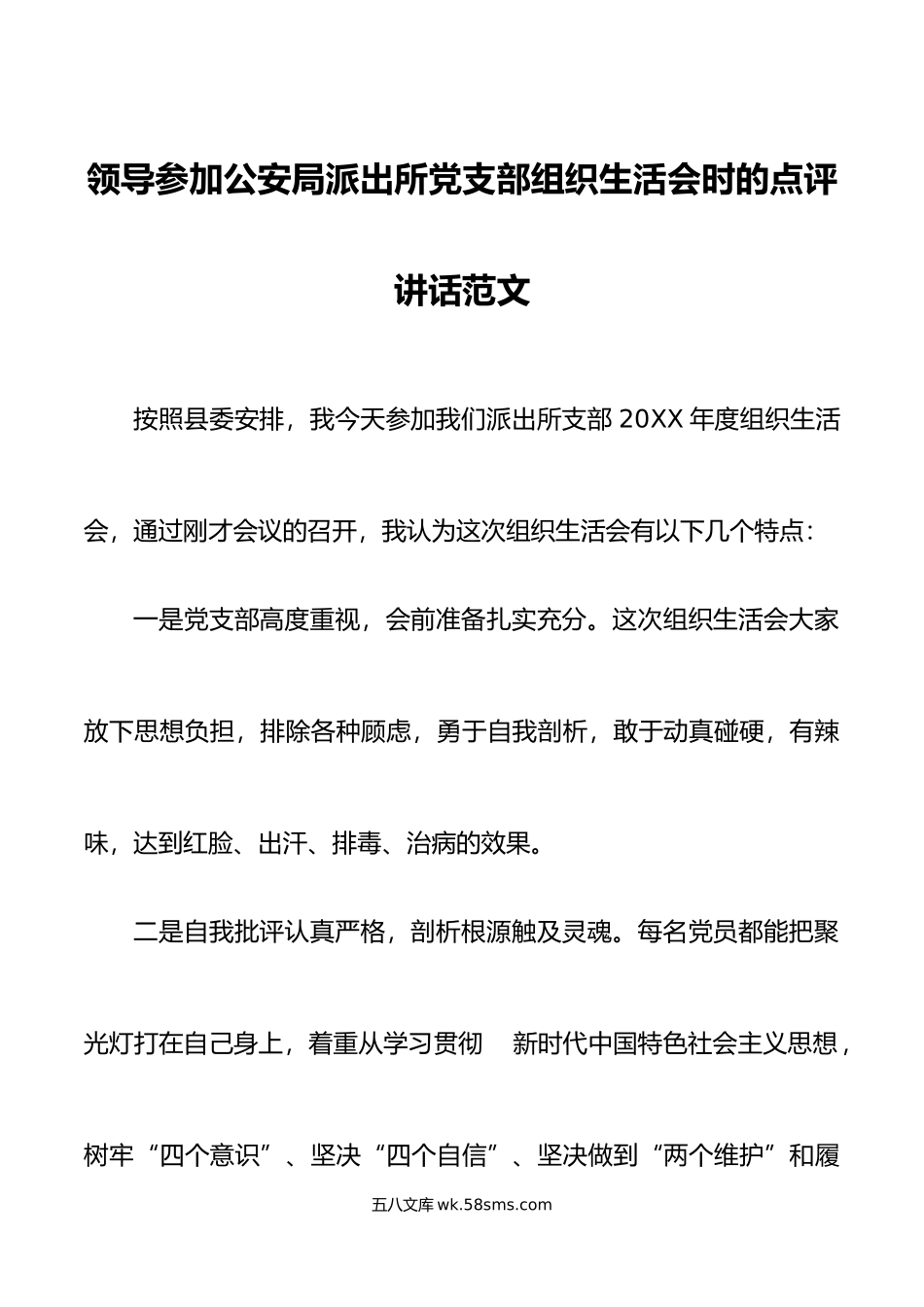 领导参加公安局派出所党支部组织生活会时的点评讲话范文

按照县委安排，我今天参加我们派出所支部 20XX 年度组织生活会，通过刚才会议的召开，我认为这次组织生活会有以下几个特点：

一是党支部高度重视，会前准备扎实充分。这次组织生活会大家放下思想负担，排除各种顾虑，勇于自我剖析，敢于动真碰硬，有辣味，达到红脸、出汗、排毒、治病的效果。

二是自我批评认真严格，剖析根源触及灵魂。每名党员都能把聚光灯打在自己身上，着重从学习贯彻 新时代中国特色社会主义思想，树牢“四个意识”、坚决“四个自信”、坚决做到“两个维护”和履

五八文库 wk.58sms.com